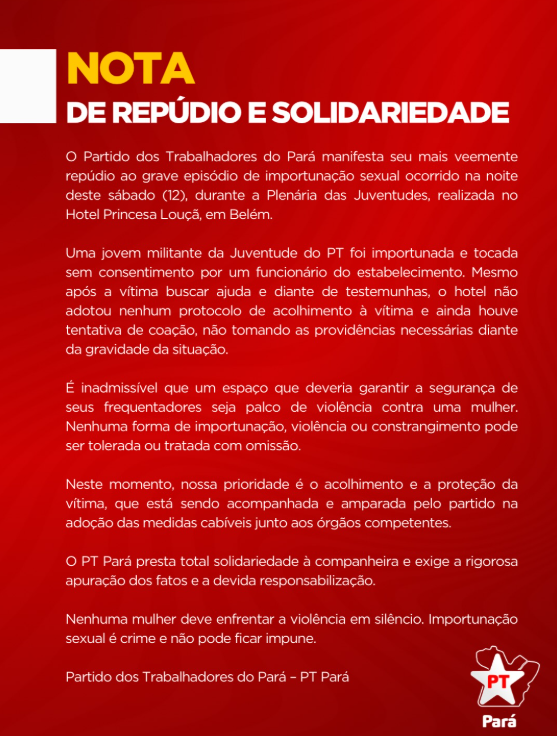 NOTA
DE REPÚDIO E SOLIDARIEDADE

O Partido dos Trabalhadores do Pará manifesta seu mais veemente repúdio ao grave episódio de importunação sexual ocorrido na noite deste sábado (12), durante a Plenária das Juventudes, realizada no Hotel Princesa Louçã, em Belém.

Uma jovem militante da Juventude do PT foi importunada e tocada sem consentimento por um funcionário do estabelecimento. Mesmo após a vítima buscar ajuda e diante de testemunhas, o hotel não adotou nenhum protocolo de acolhimento à vítima e ainda houve tentativa de coação, não tomando as providências necessárias diante da gravidade da situação.

É inadmissível que um espaço que deveria garantir a segurança de seus frequentadores seja palco de violência contra uma mulher. Nenhuma forma de importunação, violência ou constrangimento pode ser tolerada ou tratada com omissão.

Neste momento, nossa prioridade é o acolhimento e a proteção da vítima, que está sendo acompanhada e amparada pelo partido na adoção das medidas cabíveis junto aos órgãos competentes.

O PT Pará presta total solidariedade à companheira e exige a rigorosa apuração dos fatos e a devida responsabilização.

Nenhuma mulher deve enfrentar a violência em silêncio. Importunação sexual é crime e não pode ficar impune.

Partido dos Trabalhadores do Pará – PT Pará

PT
Pará